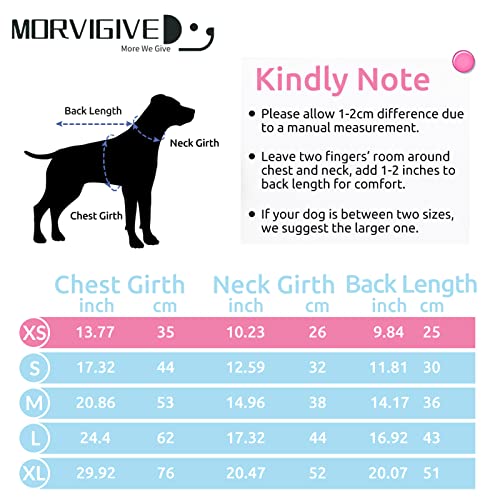 MORVIGIVE
More We Give

Back Length
Neck Girth
Chest Girth

Kindly Note

• Please allow 1-2cm difference due to a manual measurement.

• Leave two fingers' room around chest and neck, add 1-2 inches to back length for comfort.

• If your dog is between two sizes, we suggest the larger one.

| | Chest Girth inch | Chest Girth cm | Neck Girth inch | Neck Girth cm | Back Length inch | Back Length cm |
|---|---|---|---|---|---|---|
| XS | 13.77 | 35 | 10.23 | 26 | 9.84 | 25 |
| S | 17.32 | 44 | 12.59 | 32 | 11.81 | 30 |
| M | 20.86 | 53 | 14.96 | 38 | 14.17 | 36 |
| L | 24.4 | 62 | 17.32 | 44 | 16.92 | 43 |
| XL | 29.92 | 76 | 20.47 | 52 | 20.07 | 51 |